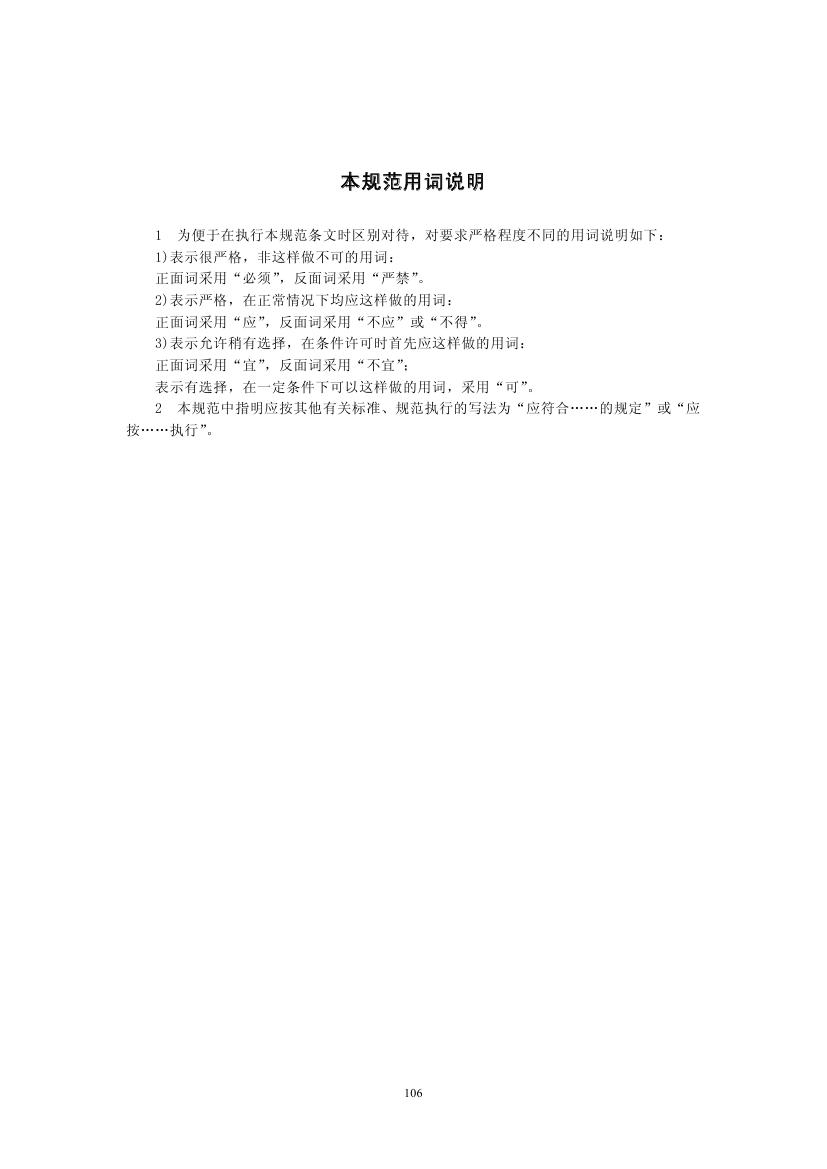 本规范用词说明

1　为便于在执行本规范条文时区别对待，对要求严格程度不同的用词说明如下：

1)表示很严格，非这样做不可的用词：

正面词采用“必须”，反面词采用“严禁”。

2)表示严格，在正常情况下均应这样做的用词：

正面词采用“应”，反面词采用“不应”或“不得”。

3)表示允许稍有选择，在条件许可时首先应这样做的用词：

正面词采用“宜”，反面词采用“不宜”；

表示有选择，在一定条件下可以这样做的用词，采用“可”。

2　本规范中指明应按其他有关标准、规范执行的写法为“应符合……的规定”或“应按……执行”。

106